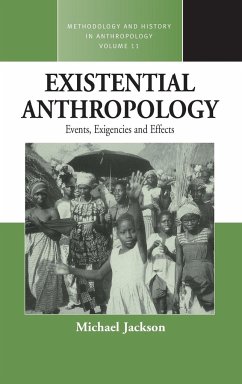 METHODOLOGY AND HISTORY IN ANTHROPOLOGY VOLUME 11

EXISTENTIAL ANTHROPOLOGY

Events, Exigencies and Effects

Michael Jackson